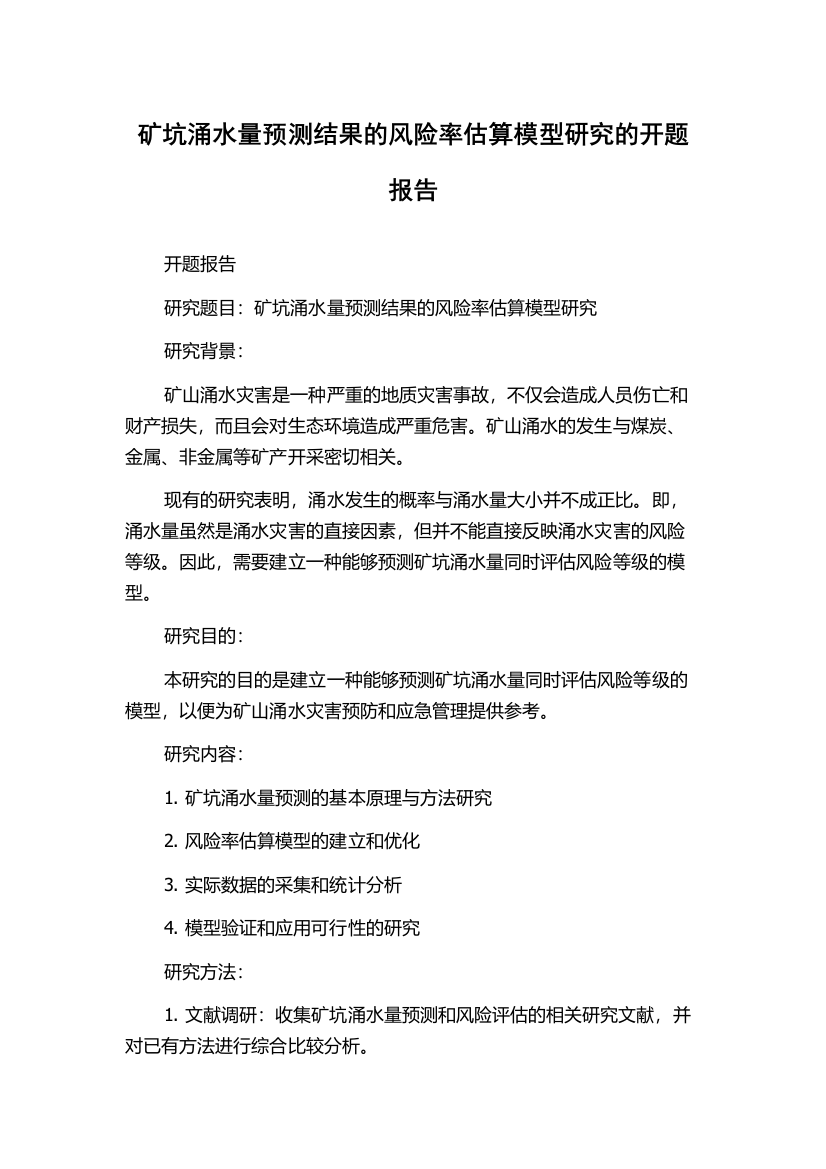 矿坑涌水量预测结果的风险率估算模型研究的开题报告

开题报告

研究题目：矿坑涌水量预测结果的风险率估算模型研究

研究背景：

矿山涌水灾害是一种严重的地质灾害事故，不仅会造成人员伤亡和财产损失，而且会对生态环境造成严重危害。矿山涌水的发生与煤炭、金属、非金属等矿产开采密切相关。

现有的研究表明，涌水发生的概率与涌水量大小并不成正比。即，涌水量虽然是涌水灾害的直接因素，但并不能直接反映涌水灾害的风险等级。因此，需要建立一种能够预测矿坑涌水量同时评估风险等级的模型。

研究目的：

本研究的目的是建立一种能够预测矿坑涌水量同时评估风险等级的模型，以便为矿山涌水灾害预防和应急管理提供参考。

研究内容：

1. 矿坑涌水量预测的基本原理与方法研究

2. 风险率估算模型的建立和优化

3. 实际数据的采集和统计分析

4. 模型验证和应用可行性的研究

研究方法：

1. 文献调研：收集矿坑涌水量预测和风险评估的相关研究文献，并对已有方法进行综合比较分析。